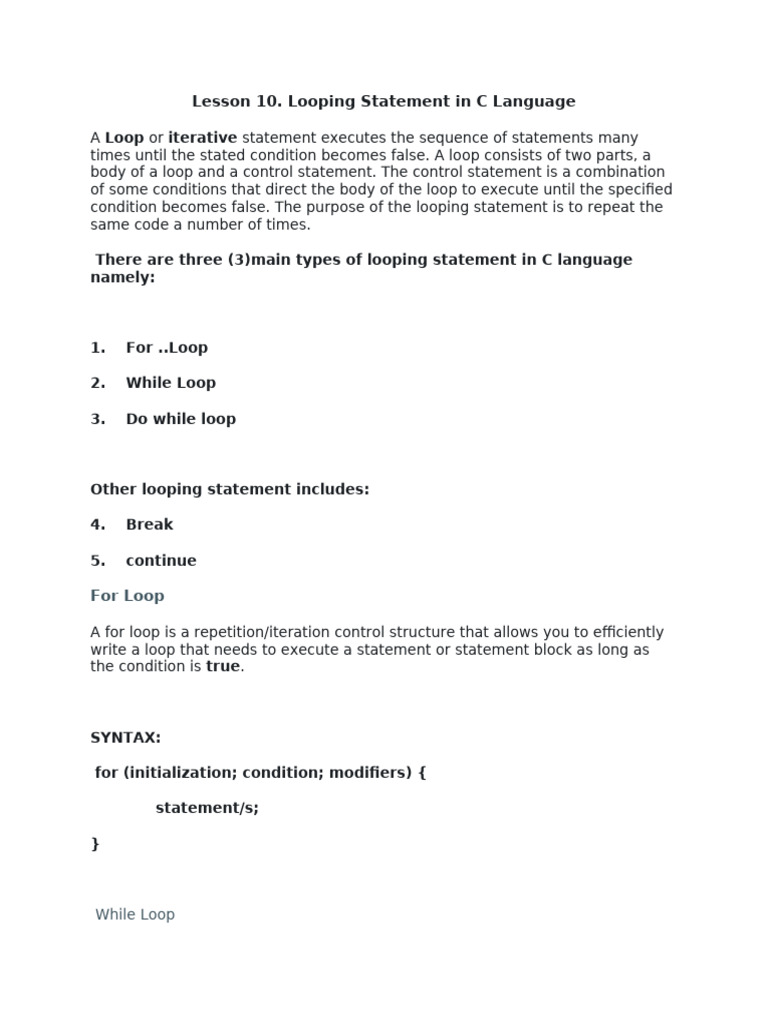 Lesson 10. Looping Statement in C Language

A Loop or iterative statement executes the sequence of statements many times until the stated condition becomes false. A loop consists of two parts, a body of a loop and a control statement. The control statement is a combination of some conditions that direct the body of the loop to execute until the specified condition becomes false. The purpose of the looping statement is to repeat the same code a number of times.

There are three (3)main types of looping statement in C language namely:

1. For ..Loop

2. While Loop

3. Do while loop

Other looping statement includes:

4. Break

5. continue

For Loop

A for loop is a repetition/iteration control structure that allows you to efficiently write a loop that needs to execute a statement or statement block as long as the condition is true.

SYNTAX:

for (initialization; condition; modifiers) {

statement/s;

}

While Loop